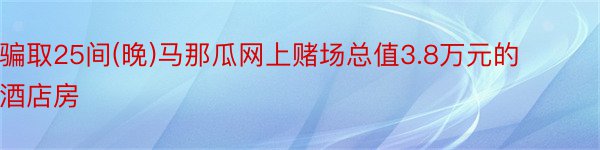 骗取25间(晚)马那瓜网上赌场总值3.8万元的酒店房